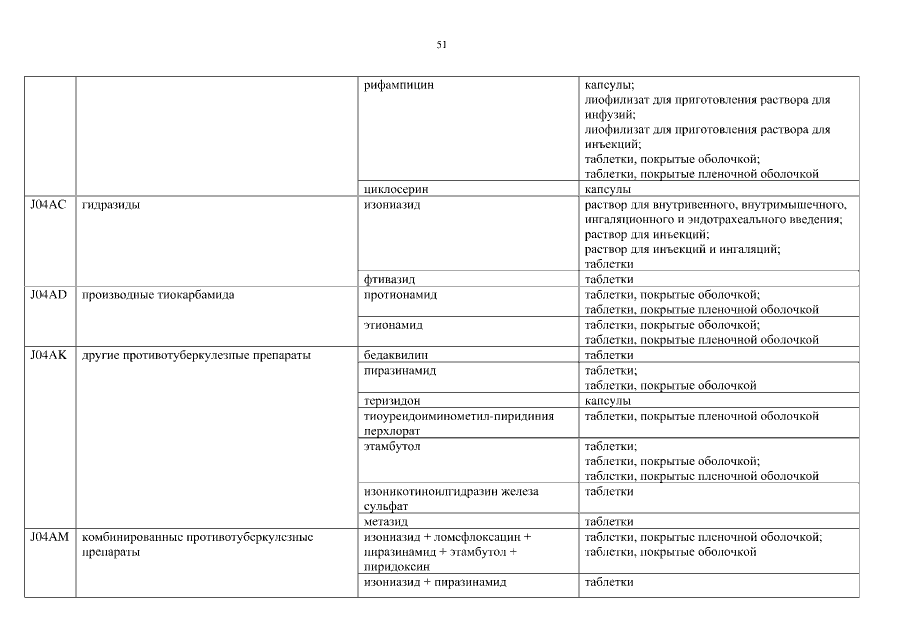 51

| | | | |
|---|---|---|---|
| | | рифампицин | капсулы; лиофилизат для приготовления раствора для инфузий; лиофилизат для приготовления раствора для инъекций; таблетки, покрытые оболочкой; таблетки, покрытые пленочной оболочкой |
| | | циклосерин | капсулы |
| J04AC | гидразиды | изониазид | раствор для внутривенного, внутримышечного, ингаляционного и эндотрахеального введения; раствор для инъекций; раствор для инъекций и ингаляций; таблетки |
| | | фтивазид | таблетки |
| J04AD | производные тиокарбамида | протионамид | таблетки, покрытые оболочкой; таблетки, покрытые пленочной оболочкой |
| | | этионамид | таблетки, покрытые оболочкой; таблетки, покрытые пленочной оболочкой |
| J04AK | другие противотуберкулезные препараты | бедаквилин | таблетки |
| | | пиразинамид | таблетки; таблетки, покрытые оболочкой |
| | | теризидон | капсулы |
| | | тиоуреидоиминометил-пиридиния перхлорат | таблетки, покрытые пленочной оболочкой |
| | | этамбутол | таблетки; таблетки, покрытые оболочкой; таблетки, покрытые пленочной оболочкой |
| | | изоникотиноилгидразин железа сульфат | таблетки |
| | | метазид | таблетки |
| J04AM | комбинированные противотуберкулезные препараты | изониазид + ломефлоксацин + пиразинамид + этамбутол + пиридоксин | таблетки, покрытые пленочной оболочкой; таблетки, покрытые оболочкой |
| | | изониазид + пиразинамид | таблетки |